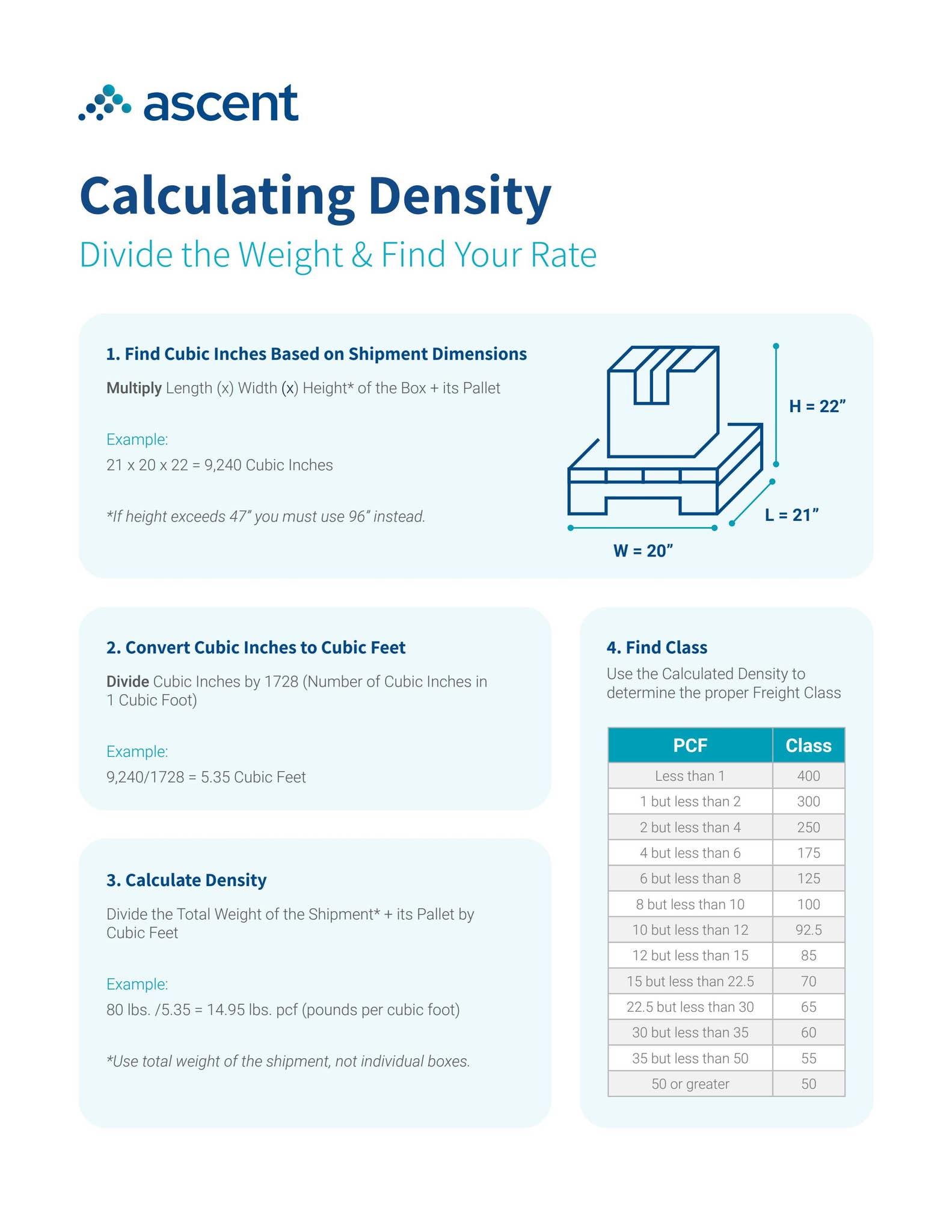 ascent

Calculating Density

Divide the Weight & Find Your Rate

1. Find Cubic Inches Based on Shipment Dimensions

Multiply Length (x) Width (x) Height* of the Box + its Pallet

Example:

21 x 20 x 22 = 9,240 Cubic Inches

*If height exceeds 47" you must use 96" instead.

H = 22"

L = 21"

W = 20"

2. Convert Cubic Inches to Cubic Feet

Divide Cubic Inches by 1728 (Number of Cubic Inches in 1 Cubic Foot)

Example:

9,240/1728 = 5.35 Cubic Feet

3. Calculate Density

Divide the Total Weight of the Shipment* + its Pallet by Cubic Feet

Example:

80 lbs. /5.35 = 14.95 lbs. pcf (pounds per cubic foot)

*Use total weight of the shipment, not individual boxes.

4. Find Class

Use the Calculated Density to determine the proper Freight Class

| PCF | Class |
|---|---|
| Less than 1 | 400 |
| 1 but less than 2 | 300 |
| 2 but less than 4 | 250 |
| 4 but less than 6 | 175 |
| 6 but less than 8 | 125 |
| 8 but less than 10 | 100 |
| 10 but less than 12 | 92.5 |
| 12 but less than 15 | 85 |
| 15 but less than 22.5 | 70 |
| 22.5 but less than 30 | 65 |
| 30 but less than 35 | 60 |
| 35 but less than 50 | 55 |
| 50 or greater | 50 |